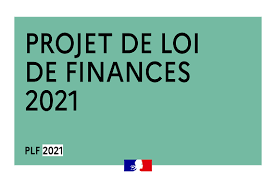 PROJET DE LOI DE FINANCES 2021

PLF 2021